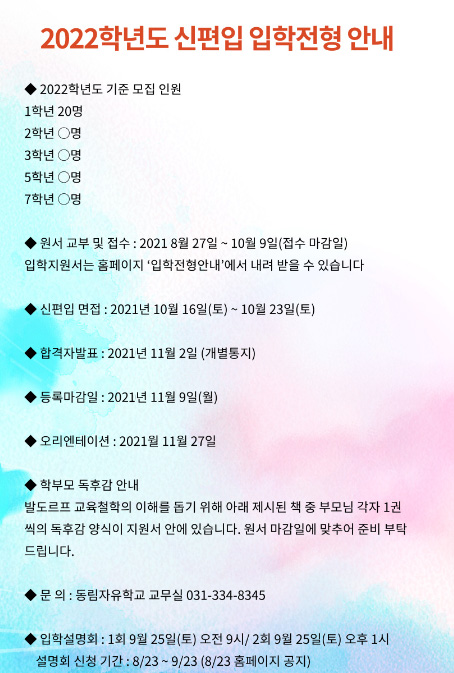 2022학년도 신편입 입학전형 안내

◆ 2022학년도 기준 모집 인원
1학년 20명
2학년 ○명
3학년 ○명
5학년 ○명
7학년 ○명

◆ 원서 교부 및 접수 : 2021 8월 27일 ~ 10월 9일(접수 마감일)
입학지원서는 홈페이지 '입학전형안내'에서 내려 받을 수 있습니다

◆ 신편입 면접 : 2021년 10월 16일(토) ~ 10월 23일(토)

◆ 합격자발표 : 2021년 11월 2일 (개별통지)

◆ 등록마감일 : 2021년 11월 9일(월)

◆ 오리엔테이션 : 2021월 11월 27일

◆ 학부모 독후감 안내
발도르프 교육철학의 이해를 돕기 위해 아래 제시된 책 중 부모님 각자 1권씩의 독후감 양식이 지원서 안에 있습니다. 원서 마감일에 맞추어 준비 부탁드립니다.

◆ 문 의 : 동림자유학교 교무실 031-334-8345

◆ 입학설명회 : 1회 9월 25일(토) 오전 9시/ 2회 9월 25일(토) 오후 1시
설명회 신청 기간 : 8/23 ~ 9/23 (8/23 홈페이지 공지)